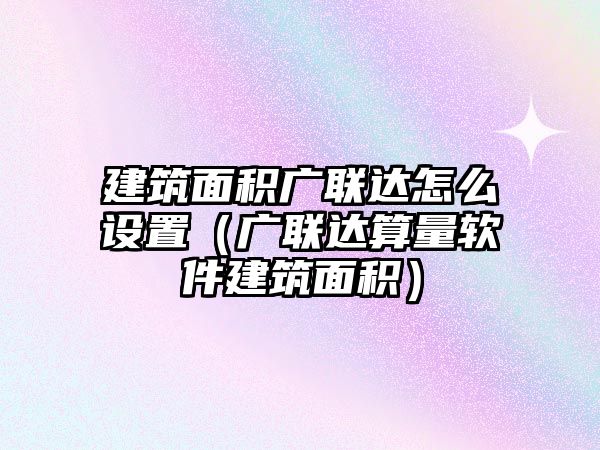 建筑面积广联达怎么设置（广联达算量软件建筑面积）